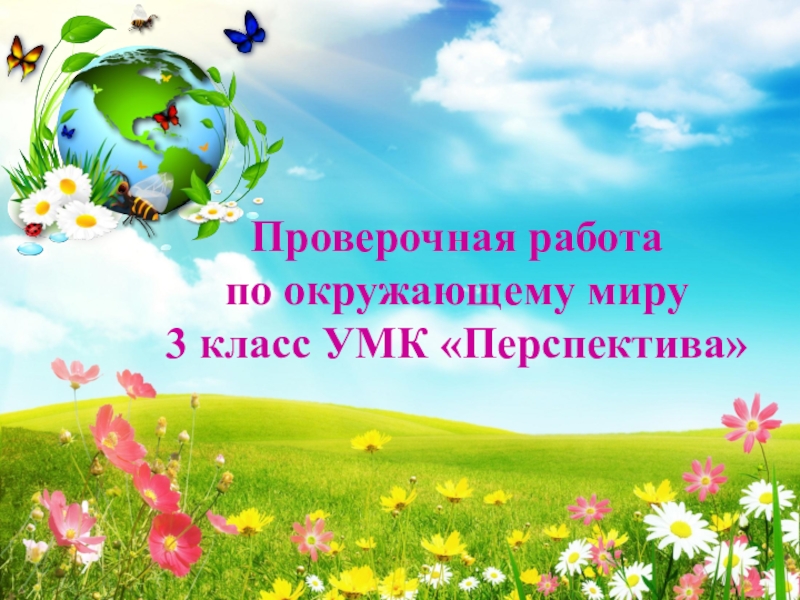 Проверочная работа
по окружающему миру
3 класс УМК «Перспектива»